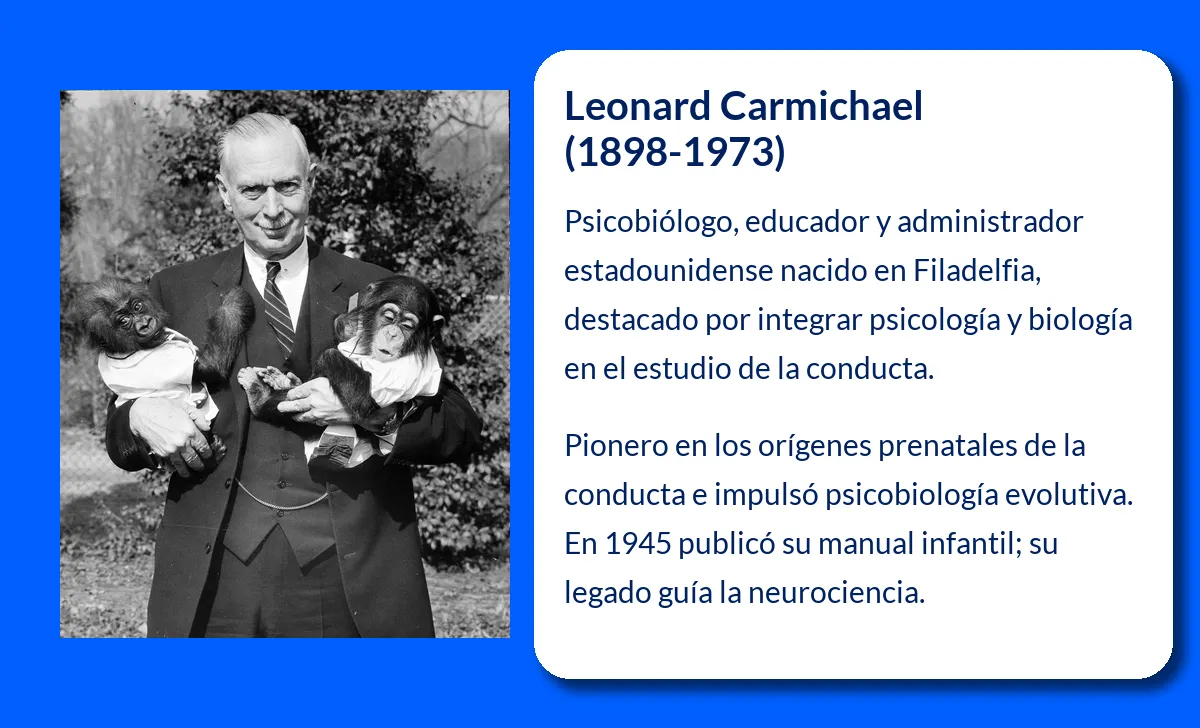 Leonard Carmichael
(1898-1973)

Psicobiólogo, educador y administrador estadounidense nacido en Filadelfia, destacado por integrar psicología y biología en el estudio de la conducta.

Pionero en los orígenes prenatales de la conducta e impulsó psicobiología evolutiva. En 1945 publicó su manual infantil; su legado guía la neurociencia.